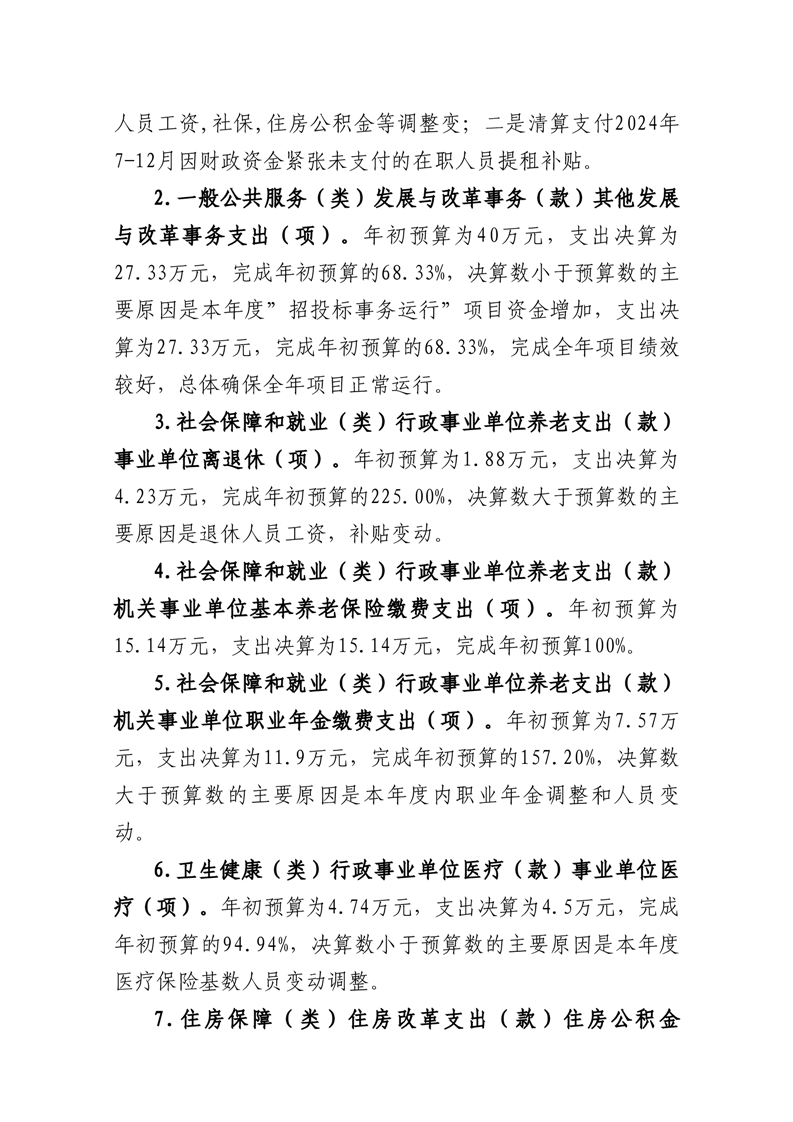 人员工资,社保,住房公积金等调整变；二是清算支付2024年7-12月因财政资金紧张未支付的在职人员提租补贴。

2.一般公共服务（类）发展与改革事务（款）其他发展与改革事务支出（项）。年初预算为40万元，支出决算为27.33万元，完成年初预算的68.33%，决算数小于预算数的主要原因是本年度”招投标事务运行”项目资金增加，支出决算为27.33万元，完成年初预算的68.33%，完成全年项目绩效较好，总体确保全年项目正常运行。

3.社会保障和就业（类）行政事业单位养老支出（款）事业单位离退休（项）。年初预算为1.88万元，支出决算为4.23万元，完成年初预算的225.00%，决算数大于预算数的主要原因是退休人员工资，补贴变动。

4.社会保障和就业（类）行政事业单位养老支出（款）机关事业单位基本养老保险缴费支出（项）。年初预算为15.14万元，支出决算为15.14万元，完成年初预算100%。

5.社会保障和就业（类）行政事业单位养老支出（款）机关事业单位职业年金缴费支出（项）。年初预算为7.57万元，支出决算为11.9万元，完成年初预算的157.20%，决算数大于预算数的主要原因是本年度内职业年金调整和人员变动。

6.卫生健康（类）行政事业单位医疗（款）事业单位医疗（项）。年初预算为4.74万元，支出决算为4.5万元，完成年初预算的94.94%，决算数小于预算数的主要原因是本年度医疗保险基数人员变动调整。

7.住房保障（类）住房改革支出（款）住房公积金